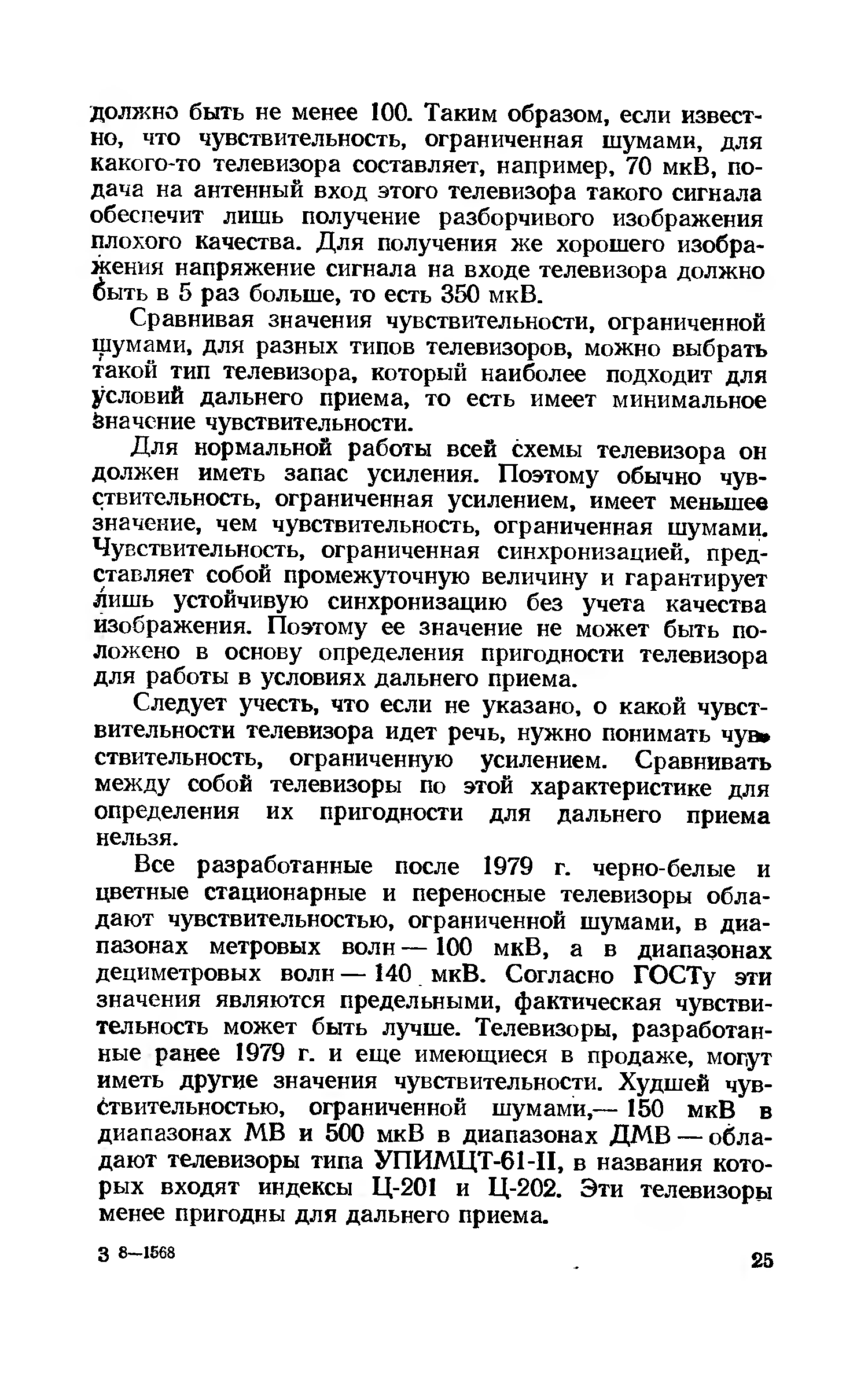 должно быть не менее 100. Таким образом, если известно, что чувствительность, ограниченная шумами, для какого-то телевизора составляет, например, 70 мкВ, подача на антенный вход этого телевизора такого сигнала обеспечит лишь получение разборчивого изображения плохого качества. Для получения же хорошего изображения напряжение сигнала на входе телевизора должно быть в 5 раз больше, то есть 350 мкВ.

Сравнивая значения чувствительности, ограниченной шумами, для разных типов телевизоров, можно выбрать такой тип телевизора, который наиболее подходит для условий дальнего приема, то есть имеет минимальное значение чувствительности.

Для нормальной работы всей схемы телевизора он должен иметь запас усиления. Поэтому обычно чувствительность, ограниченная усилением, имеет меньшее значение, чем чувствительность, ограниченная шумами. Чувствительность, ограниченная синхронизацией, представляет собой промежуточную величину и гарантирует лишь устойчивую синхронизацию без учета качества изображения. Поэтому ее значение не может быть положено в основу определения пригодности телевизора для работы в условиях дальнего приема.

Следует учесть, что если не указано, о какой чувствительности телевизора идет речь, нужно понимать чувствительность, ограниченную усилением. Сравнивать между собой телевизоры по этой характеристике для определения их пригодности для дальнего приема нельзя.

Все разработанные после 1979 г. черно-белые и цветные стационарные и переносные телевизоры обладают чувствительностью, ограниченной шумами, в диапазонах метровых волн — 100 мкВ, а в диапазонах дециметровых волн — 140 мкВ. Согласно ГОСТу эти значения являются предельными, фактическая чувствительность может быть лучше. Телевизоры, разработанные ранее 1979 г. и еще имеющиеся в продаже, могут иметь другие значения чувствительности. Худшей чувствительностью, ограниченной шумами,— 150 мкВ в диапазонах МВ и 500 мкВ в диапазонах ДМВ — обладают телевизоры типа УПИМЦТ-61-II, в названия которых входят индексы Ц-201 и Ц-202. Эти телевизоры менее пригодны для дальнего приема.

3 8—1568

25